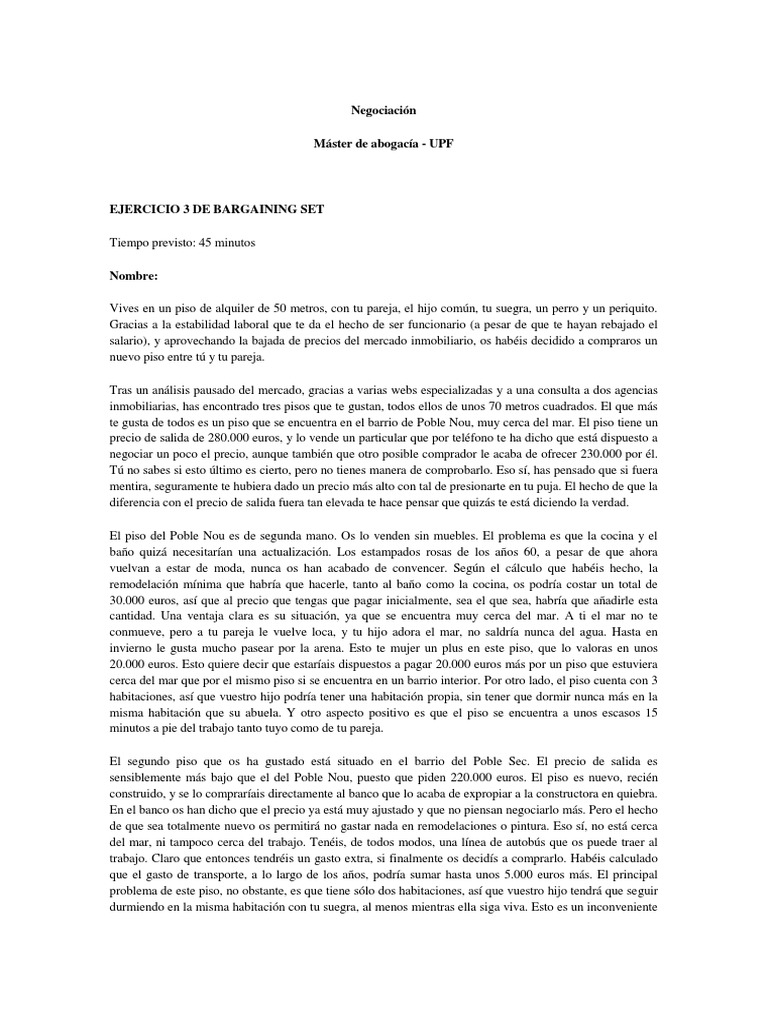 Negociación

Máster de abogacía - UPF

EJERCICIO 3 DE BARGAINING SET

Tiempo previsto: 45 minutos

Nombre:

Vives en un piso de alquiler de 50 metros, con tu pareja, el hijo común, tu suegra, un perro y un periquito. Gracias a la estabilidad laboral que te da el hecho de ser funcionario (a pesar de que te hayan rebajado el salario), y aprovechando la bajada de precios del mercado inmobiliario, os habéis decidido a compraros un nuevo piso entre tú y tu pareja.

Tras un análisis pausado del mercado, gracias a varias webs especializadas y a una consulta a dos agencias inmobiliarias, has encontrado tres pisos que te gustan, todos ellos de unos 70 metros cuadrados. El que más te gusta de todos es un piso que se encuentra en el barrio de Poble Nou, muy cerca del mar. El piso tiene un precio de salida de 280.000 euros, y lo vende un particular que por teléfono te ha dicho que está dispuesto a negociar un poco el precio, aunque también que otro posible comprador le acaba de ofrecer 230.000 por él. Tú no sabes si esto último es cierto, pero no tienes manera de comprobarlo. Eso sí, has pensado que si fuera mentira, seguramente te hubiera dado un precio más alto con tal de presionarte en tu puja. El hecho de que la diferencia con el precio de salida fuera tan elevada te hace pensar que quizás te está diciendo la verdad.

El piso del Poble Nou es de segunda mano. Os lo venden sin muebles. El problema es que la cocina y el baño quizá necesitarían una actualización. Los estampados rosas de los años 60, a pesar de que ahora vuelvan a estar de moda, nunca os han acabado de convencer. Según el cálculo que habéis hecho, la remodelación mínima que habría que hacerle, tanto al baño como la cocina, os podría costar un total de 30.000 euros, así que al precio que tengas que pagar inicialmente, sea el que sea, habría que añadirle esta cantidad. Una ventaja clara es su situación, ya que se encuentra muy cerca del mar. A ti el mar no te conmueve, pero a tu pareja le vuelve loca, y tu hijo adora el mar, no saldría nunca del agua. Hasta en invierno le gusta mucho pasear por la arena. Esto te mujer un plus en este piso, que lo valoras en unos 20.000 euros. Esto quiere decir que estaríais dispuestos a pagar 20.000 euros más por un piso que estuviera cerca del mar que por el mismo piso si se encuentra en un barrio interior. Por otro lado, el piso cuenta con 3 habitaciones, así que vuestro hijo podría tener una habitación propia, sin tener que dormir nunca más en la misma habitación que su abuela. Y otro aspecto positivo es que el piso se encuentra a unos escasos 15 minutos a pie del trabajo tanto tuyo como de tu pareja.

El segundo piso que os ha gustado está situado en el barrio del Poble Sec. El precio de salida es sensiblemente más bajo que el del Poble Nou, puesto que piden 220.000 euros. El piso es nuevo, recién construido, y se lo compraríais directamente al banco que lo acaba de expropiar a la constructora en quiebra. En el banco os han dicho que el precio ya está muy ajustado y que no piensan negociarlo más. Pero el hecho de que sea totalmente nuevo os permitirá no gastar nada en remodelaciones o pintura. Eso sí, no está cerca del mar, ni tampoco cerca del trabajo. Tenéis, de todos modos, una línea de autobús que os puede traer al trabajo. Claro que entonces tendréis un gasto extra, si finalmente os decidís a comprarlo. Habéis calculado que el gasto de transporte, a lo largo de los años, podría sumar hasta unos 5.000 euros más. El principal problema de este piso, no obstante, es que tiene sólo dos habitaciones, así que vuestro hijo tendrá que seguir durmiendo en la misma habitación con tu suegra, al menos mientras ella siga viva. Esto es un inconveniente